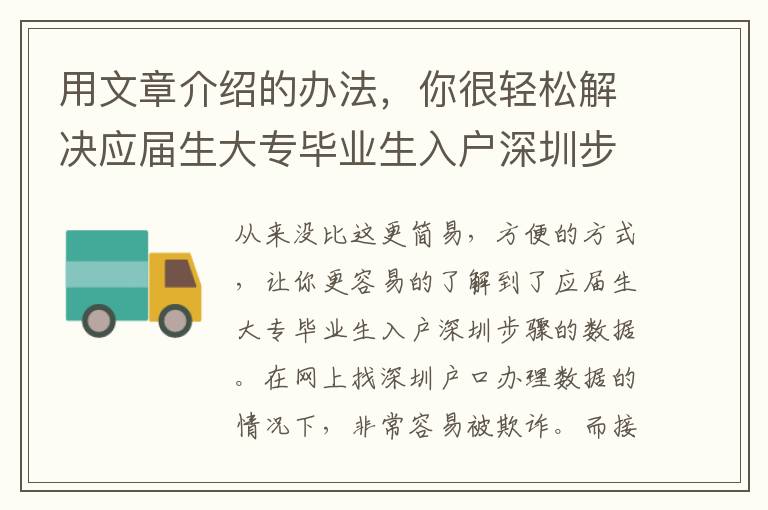 用文章介绍的办法，你很轻松解决应届生大专毕业生入户深圳步

从来没比这更简易，方便的方式，让你更容易的了解到了应届生大专毕业生入户深圳步骤的数据。在网上找深圳户口办理数据的情况下，非常容易被欺诈。而接